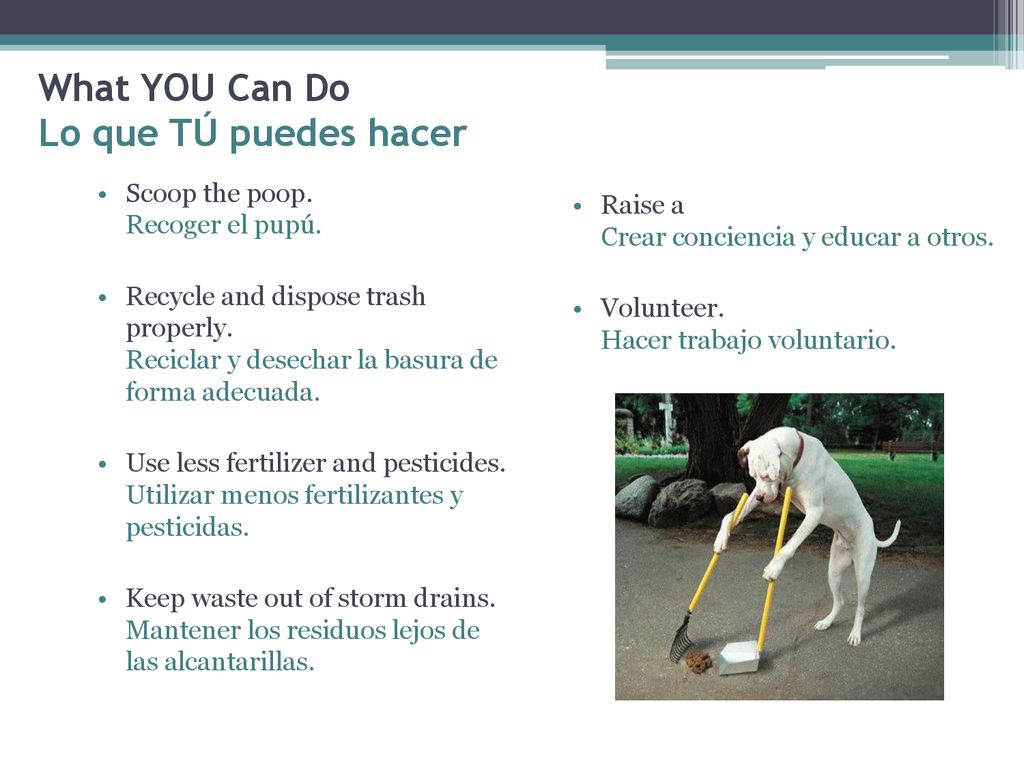 What YOU Can Do
Lo que TÚ puedes hacer

• Scoop the poop.
Recoger el pupú.

• Recycle and dispose trash properly.
Reciclar y desechar la basura de forma adecuada.

• Use less fertilizer and pesticides.
Utilizar menos fertilizantes y pesticidas.

• Keep waste out of storm drains.
Mantener los residuos lejos de las alcantarillas.

• Raise a
Crear conciencia y educar a otros.

• Volunteer.
Hacer trabajo voluntario.